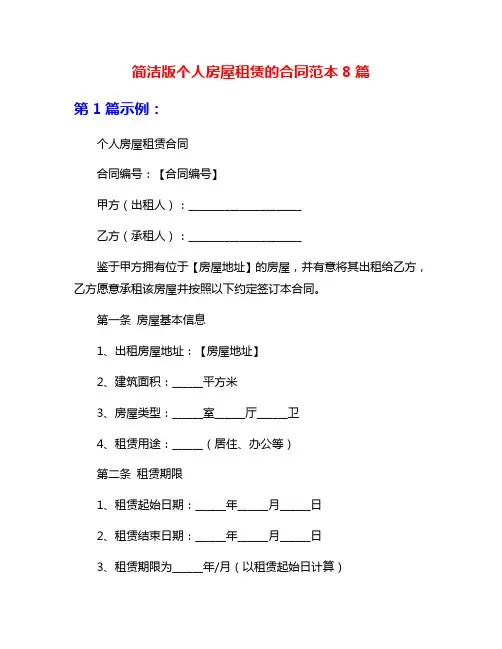 简洁版个人房屋租赁的合同范本 8 篇

第 1 篇示例：

个人房屋租赁合同

合同编号：【合同编号】

甲方（出租人）：____________________

乙方（承租人）：____________________

鉴于甲方拥有位于【房屋地址】的房屋，并有意将其出租给乙方，乙方愿意承租该房屋并按照以下约定签订本合同。

第一条 房屋基本信息

1、出租房屋地址：【房屋地址】

2、建筑面积：_____平方米

3、房屋类型：_____室_____厅_____卫

4、租赁用途：_____（居住、办公等）

第二条 租赁期限

1、租赁起始日期：_____年_____月_____日

2、租赁结束日期：_____年_____月_____日

3、租赁期限为_____年/月（以租赁起始日计算）